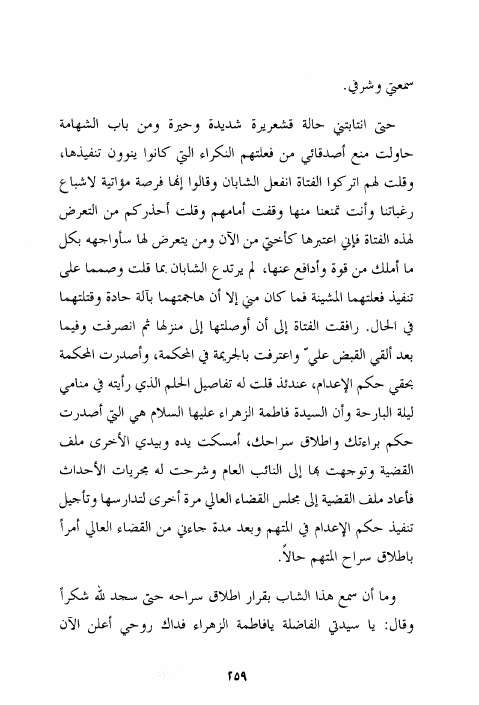 سمعتي وشرفي.

حتى انتابتني حالة قشعريرة شديدة وحيرة ومن باب الشهامة حاولت منع أصدقائي من فعلتهم النكراء التي كانوا ينوون تنفيذها، وقلت لهم اتركوا الفتاة انفعل الشابان وقالوا إنها فرصة مؤاتية لاشباع رغباتنا وأنت تمنعنا منها وقفت أمامهم وقلت أحذركم من التعرض لهذه الفتاة فإني اعتبرها كأختي من الآن ومن يتعرض لها سأواجهه بكل ما أملك من قوة وأدافع عنها، لم يرتدع الشابان بما قلت وصمما على تنفيذ فعلتهما المشينة فما كان مني إلا أن هاجمتهما بآلة حادة وقتلتهما في الحال. رافقت الفتاة إلى أن أوصلتها إلى منزلها ثم انصرفت وفيما بعد ألقي القبض عليّ واعترفت بالجريمة في المحكمة، وأصدرت المحكمة بحقي حكم الإعدام، عندئذ قلت له تفاصيل الحلم الذي رأيته في منامي ليلة البارحة وأن السيدة فاطمة الزهراء عليها السلام هي التي أصدرت حكم براءتك واطلاق سراحك، أمسكت يده وبيدي الأخرى ملف القضية وتوجهت بها إلى النائب العام وشرحت له مجريات الأحداث فأعاد ملف القضية إلى مجلس القضاء العالي مرة أخرى لتدارسها وتأجيل تنفيذ حكم الإعدام في المتهم وبعد مدة جاءني من القضاء العالي أمراً باطلاق سراح المتهم حالاً.

وما أن سمع هذا الشاب بقرار اطلاق سراحه حتى سجد لله شكراً وقال: يا سيدتي الفاضلة يافاطمة الزهراء فداك روحي أعلن الآن

٢٥٩